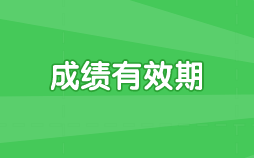 成绩有效期